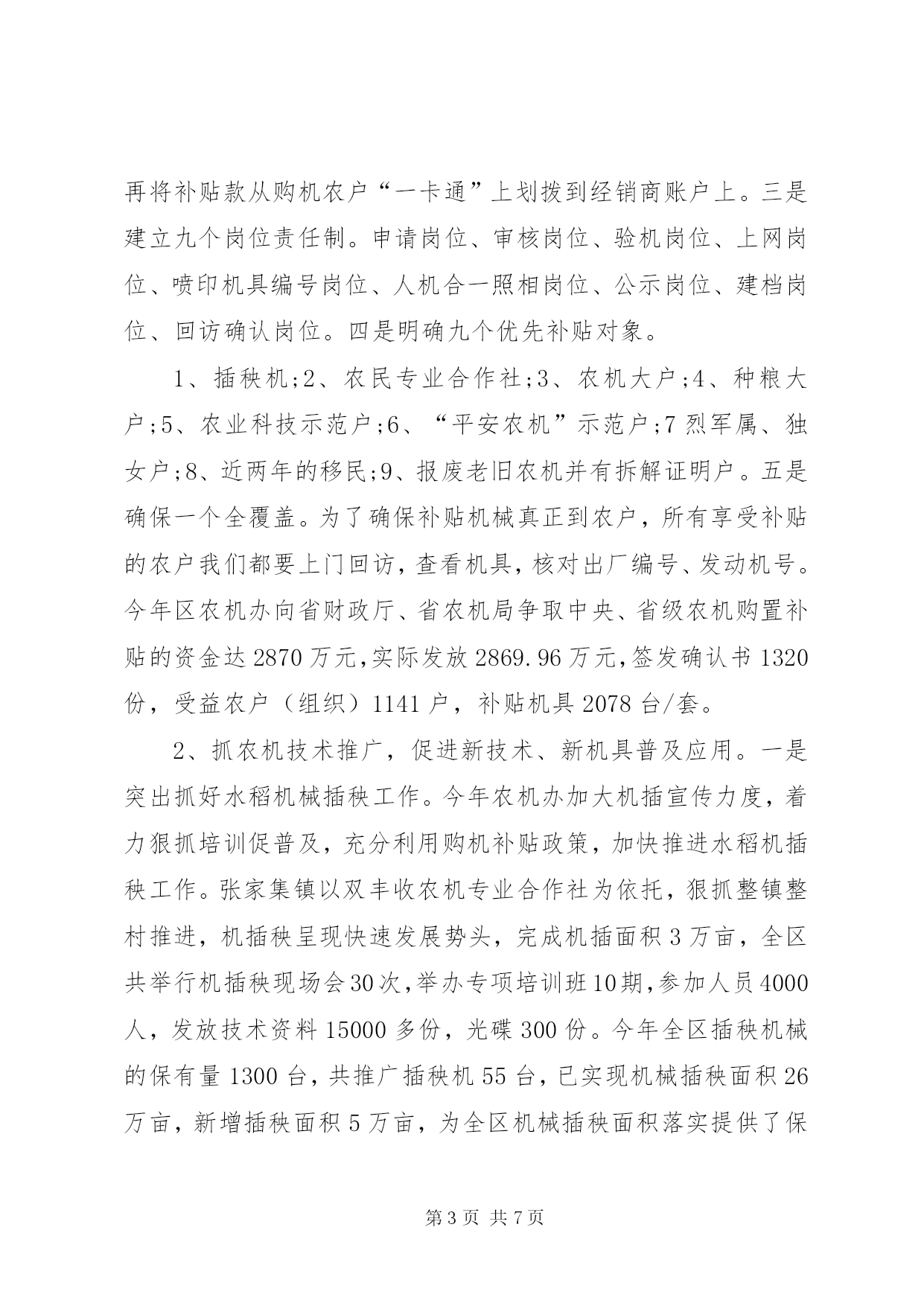 再将补贴款从购机农户“一卡通”上划拨到经销商账户上。三是建立九个岗位责任制。申请岗位、审核岗位、验机岗位、上网岗位、喷印机具编号岗位、人机合一照相岗位、公示岗位、建档岗位、回访确认岗位。四是明确九个优先补贴对象。

1、插秧机;2、农民专业合作社;3、农机大户;4、种粮大户;5、农业科技示范户;6、“平安农机”示范户;7 烈军属、独女户;8、近两年的移民;9、报废老旧农机并有拆解证明户。五是确保一个全覆盖。为了确保补贴机械真正到农户，所有享受补贴的农户我们都要上门回访，查看机具，核对出厂编号、发动机号。今年区农机办向省财政厅、省农机局争取中央、省级农机购置补贴的资金达 2870 万元，实际发放 2869.96 万元，签发确认书 1320 份，受益农户（组织）1141 户，补贴机具 2078 台/套。

2、抓农机技术推广，促进新技术、新机具普及应用。一是突出抓好水稻机械插秧工作。今年农机办加大机插宣传力度，着力狠抓培训促普及，充分利用购机补贴政策，加快推进水稻机插秧工作。张家集镇以双丰收农机专业合作社为依托，狠抓整镇整村推进，机插秧呈现快速发展势头，完成机插面积 3 万亩，全区共举行机插秧现场会 30 次，举办专项培训班 10 期，参加人员 4000 人，发放技术资料 15000 多份，光碟 300 份。今年全区插秧机械的保有量 1300 台，共推广插秧机 55 台，已实现机械插秧面积 26 万亩，新增插秧面积 5 万亩，为全区机械插秧面积落实提供了保

第 3 页 共 7 页